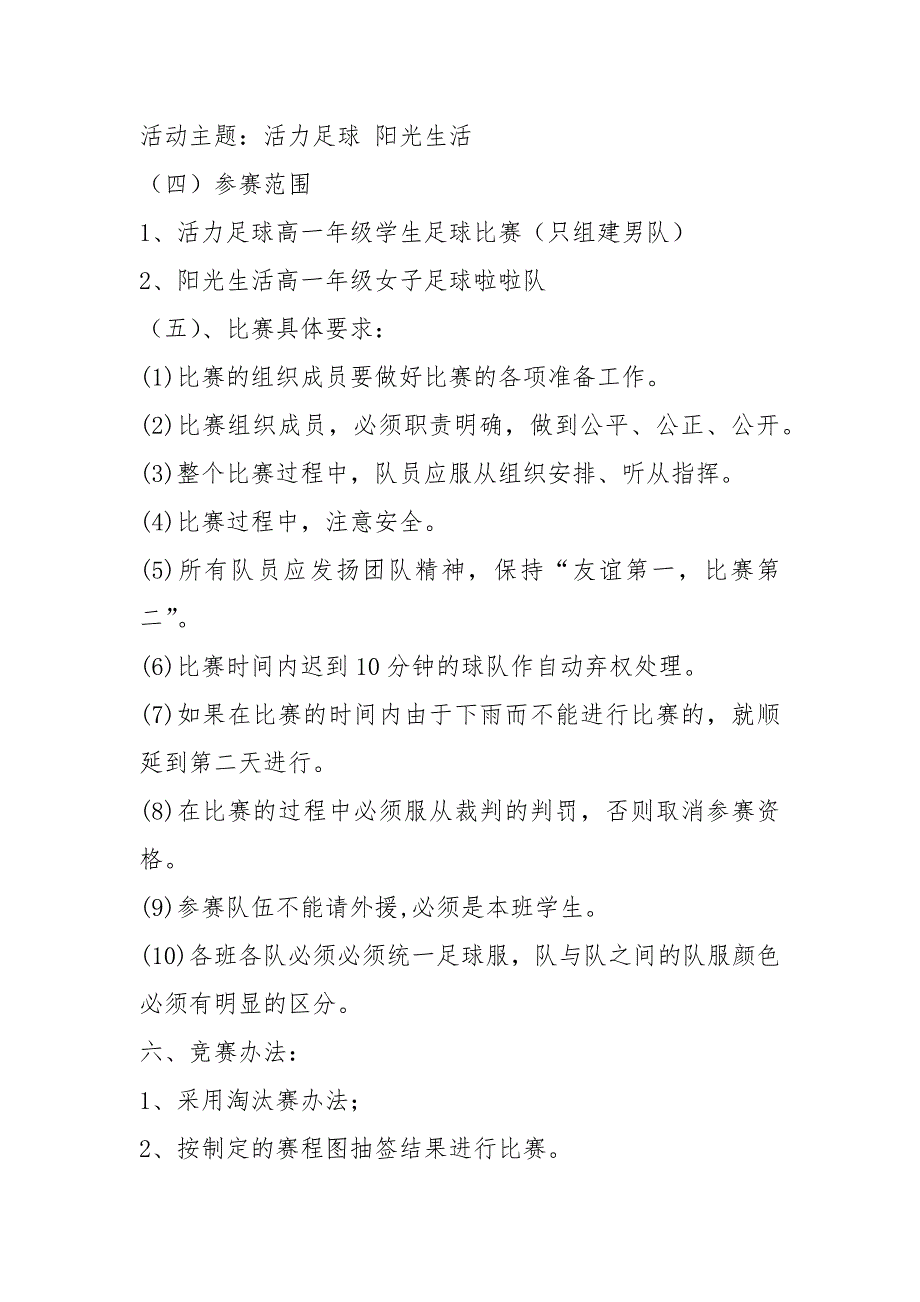 活动主题：活力足球 阳光生活

（四）参赛范围

1、活力足球高一年级学生足球比赛（只组建男队）

2、阳光生活高一年级女子足球啦啦队

（五）、比赛具体要求：

(1)比赛的组织成员要做好比赛的各项准备工作。

(2)比赛组织成员，必须职责明确，做到公平、公正、公开。

(3)整个比赛过程中，队员应服从组织安排、听从指挥。

(4)比赛过程中，注意安全。

(5)所有队员应发扬团队精神，保持“友谊第一，比赛第二”。

(6)比赛时间内迟到10分钟的球队作自动弃权处理。

(7)如果在比赛的时间内由于下雨而不能进行比赛的，就顺延到第二天进行。

(8)在比赛的过程中必须服从裁判的判罚，否则取消参赛资格。

(9)参赛队伍不能请外援,必须是本班学生。

(10)各班各队必须必须统一足球服，队与队之间的队服颜色必须有明显的区分。

六、竞赛办法：

1、采用淘汰赛办法；

2、按制定的赛程图抽签结果进行比赛。